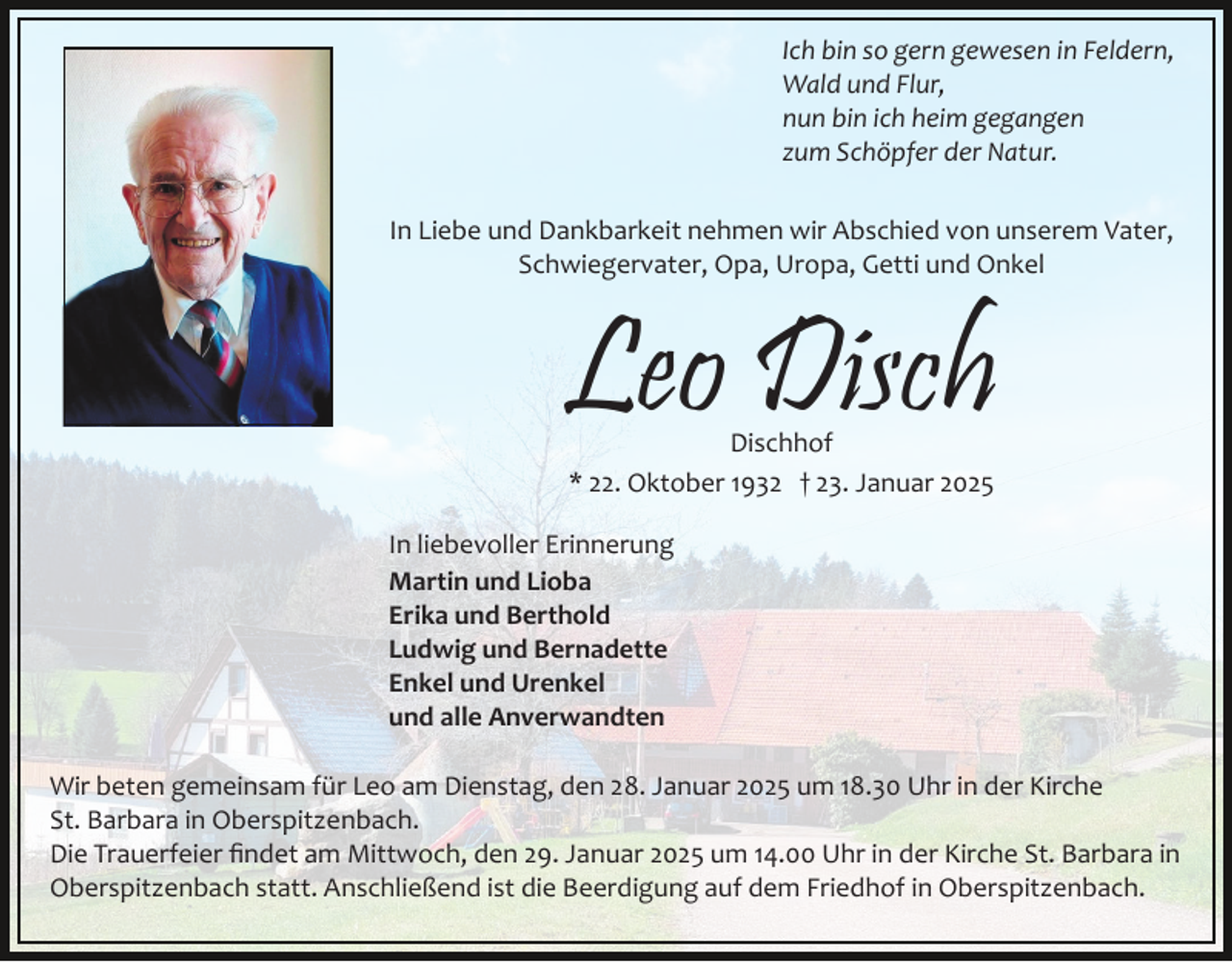 Ich bin so gern gewesen in Feldern,
Wald und Flur,
nun bin ich heim gegangen
zum Schöpfer der Natur.

In Liebe und Dankbarkeit nehmen wir Abschied von unserem Vater, Schwiegervater, Opa, Uropa, Getti und Onkel

Leo Disch

Dischhof

* 22. Oktober 1932 † 23. Januar 2025

In liebevoller Erinnerung
Martin und Lioba
Erika und Berthold
Ludwig und Bernadette
Enkel und Urenkel
und alle Anverwandten

Wir beten gemeinsam für Leo am Dienstag, den 28. Januar 2025 um 18.30 Uhr in der Kirche St. Barbara in Oberspitzenbach.
Die Trauerfeier findet am Mittwoch, den 29. Januar 2025 um 14.00 Uhr in der Kirche St. Barbara in Oberspitzenbach statt. Anschließend ist die Beerdigung auf dem Friedhof in Oberspitzenbach.